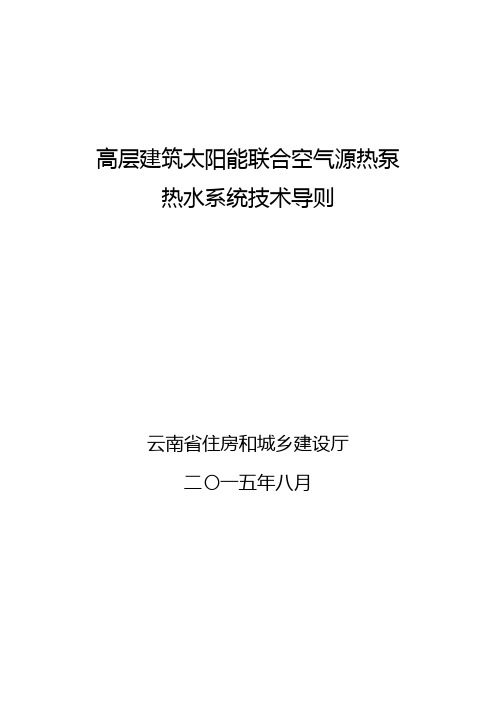 高层建筑太阳能联合空气源热泵
热水系统技术导则

云南省住房和城乡建设厅
二〇一五年八月